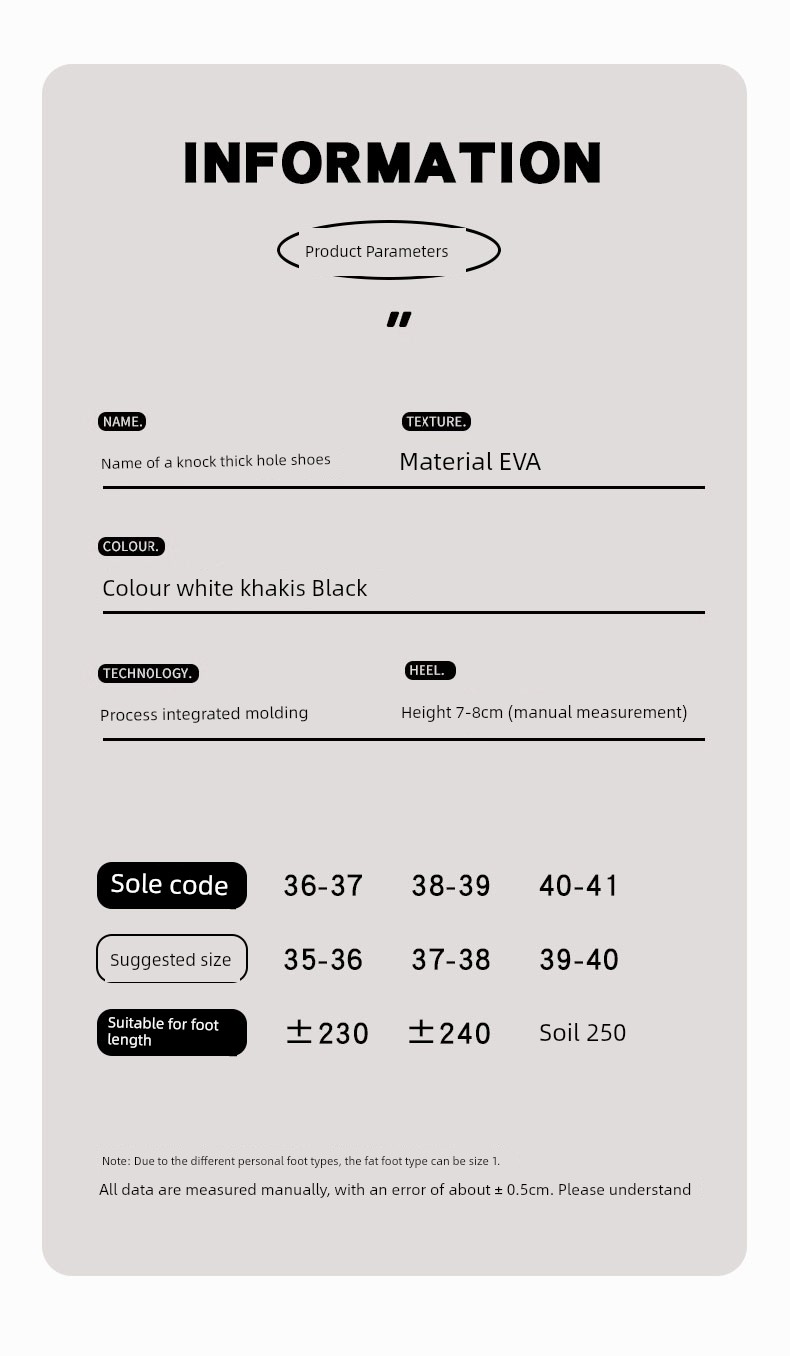 INFORMATION

Product Parameters

"

NAME.
Name of a knock thick hole shoes

TEXTURE.
Material EVA

COLOUR.
Colour white khakis Black

TECHNOLOGY.
Process integrated molding

HEEL.
Height 7-8cm (manual measurement)

| Sole code | 36-37 | 38-39 | 40-41 |
|---|---|---|---|
| Suggested size | 35-36 | 37-38 | 39-40 |
| Suitable for foot length | ±230 | ±240 | Soil 250 |

Note: Due to the different personal foot types, the fat foot type can be size 1.
All data are measured manually, with an error of about ± 0.5cm. Please understand